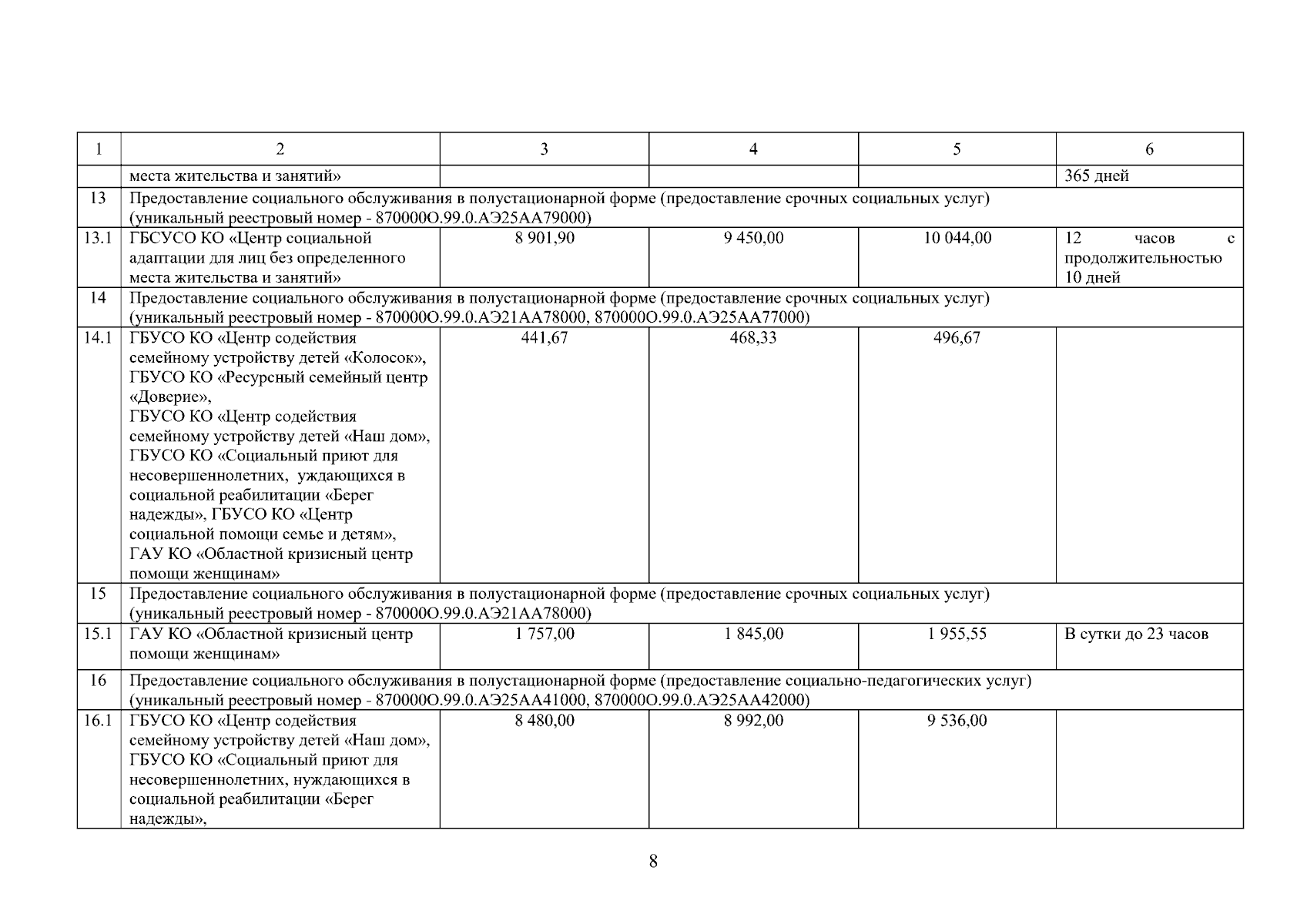 | 1 | 2 | 3 | 4 | 5 | 6 |
|---|---|---|---|---|---|
| | места жительства и занятий» | | | | 365 дней |
| 13 | Предоставление социального обслуживания в полустационарной форме (предоставление срочных социальных услуг) (уникальный реестровый номер - 870000О.99.0.АЭ25АА79000) | | | | |
| 13.1 | ГБСУСО КО «Центр социальной адаптации для лиц без определенного места жительства и занятий» | 8 901,90 | 9 450,00 | 10 044,00 | 12 часов с продолжительностью 10 дней |
| 14 | Предоставление социального обслуживания в полустационарной форме (предоставление срочных социальных услуг) (уникальный реестровый номер - 870000О.99.0.АЭ21АА78000, 870000О.99.0.АЭ25АА77000) | | | | |
| 14.1 | ГБУСО КО «Центр содействия семейному устройству детей «Колосок», ГБУСО КО «Ресурсный семейный центр «Доверие», ГБУСО КО «Центр содействия семейному устройству детей «Наш дом», ГБУСО КО «Социальный приют для несовершеннолетних, уждающихся в социальной реабилитации «Берег надежды», ГБУСО КО «Центр социальной помощи семье и детям», ГАУ КО «Областной кризисный центр помощи женщинам» | 441,67 | 468,33 | 496,67 | |
| 15 | Предоставление социального обслуживания в полустационарной форме (предоставление срочных социальных услуг) (уникальный реестровый номер - 870000О.99.0.АЭ21АА78000) | | | | |
| 15.1 | ГАУ КО «Областной кризисный центр помощи женщинам» | 1 757,00 | 1 845,00 | 1 955,55 | В сутки до 23 часов |
| 16 | Предоставление социального обслуживания в полустационарной форме (предоставление социально-педагогических услуг) (уникальный реестровый номер - 870000О.99.0.АЭ25АА41000, 870000О.99.0.АЭ25АА42000) | | | | |
| 16.1 | ГБУСО КО «Центр содействия семейному устройству детей «Наш дом», ГБУСО КО «Социальный приют для несовершеннолетних, нуждающихся в социальной реабилитации «Берег надежды», | 8 480,00 | 8 992,00 | 9 536,00 | |

8